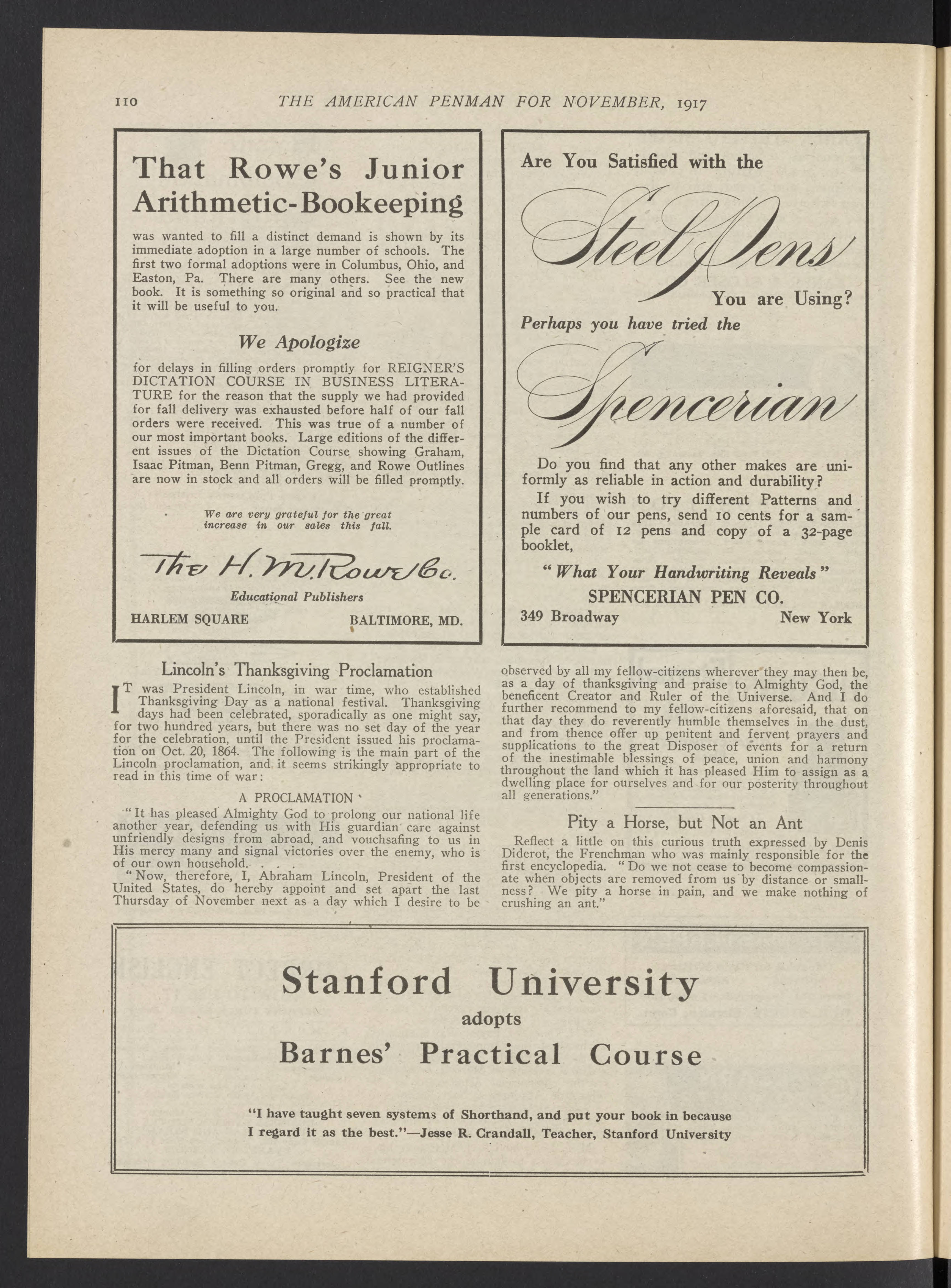 110 THE AMERICAN PENMAN FOR NOVEMBER, 1917

That Rowe's Junior Arithmetic-Bookeeping

was wanted to fill a distinct demand is shown by its immediate adoption in a large number of schools. The first two formal adoptions were in Columbus, Ohio, and Easton, Pa. There are many others. See the new book. It is something so original and so practical that it will be useful to you.

We Apologize

for delays in filling orders promptly for REIGNER'S DICTATION COURSE IN BUSINESS LITERATURE for the reason that the supply we had provided for fall delivery was exhausted before half of our fall orders were received. This was true of a number of our most important books. Large editions of the different issues of the Dictation Course showing Graham, Isaac Pitman, Benn Pitman, Gregg, and Rowe Outlines are now in stock and all orders will be filled promptly.

We are very grateful for the great increase in our sales this fall.

The H. M. Rowe Co.

Educational Publishers

HARLEM SQUARE BALTIMORE, MD.

Are You Satisfied with the

Steel Pens

You are Using?

Perhaps you have tried the

Spencerian

Do you find that any other makes are uniformly as reliable in action and durability?

If you wish to try different Patterns and numbers of our pens, send 10 cents for a sample card of 12 pens and copy of a 32-page booklet,

"What Your Handwriting Reveals"

SPENCERIAN PEN CO.

349 Broadway New York

Lincoln's Thanksgiving Proclamation

IT was President Lincoln, in war time, who established Thanksgiving Day as a national festival. Thanksgiving days had been celebrated, sporadically as one might say, for two hundred years, but there was no set day of the year for the celebration, until the President issued his proclamation on Oct. 20, 1864. The following is the main part of the Lincoln proclamation, and it seems strikingly appropriate to read in this time of war:

A PROCLAMATION

"It has pleased Almighty God to prolong our national life another year, defending us with His guardian care against unfriendly designs from abroad, and vouchsafing to us in His mercy many and signal victories over the enemy, who is of our own household. . . .

"Now, therefore, I, Abraham Lincoln, President of the United States, do hereby appoint and set apart the last Thursday of November next as a day which I desire to be observed by all my fellow-citizens wherever they may then be, as a day of thanksgiving and praise to Almighty God, the beneficent Creator and Ruler of the Universe. And I do further recommend to my fellow-citizens aforesaid, that on that day they do reverently humble themselves in the dust, and from thence offer up penitent and fervent prayers and supplications to the great Disposer of events for a return of the inestimable blessings of peace, union and harmony throughout the land which it has pleased Him to assign as a dwelling place for ourselves and for our posterity throughout all generations."

Pity a Horse, but Not an Ant

Reflect a little on this curious truth expressed by Denis Diderot, the Frenchman who was mainly responsible for the first encyclopedia. "Do we not cease to become compassionate when objects are removed from us by distance or smallness? We pity a horse in pain, and we make nothing of crushing an ant."

Stanford University
adopts
Barnes' Practical Course

"I have taught seven systems of Shorthand, and put your book in because I regard it as the best."—Jesse R. Crandall, Teacher, Stanford University